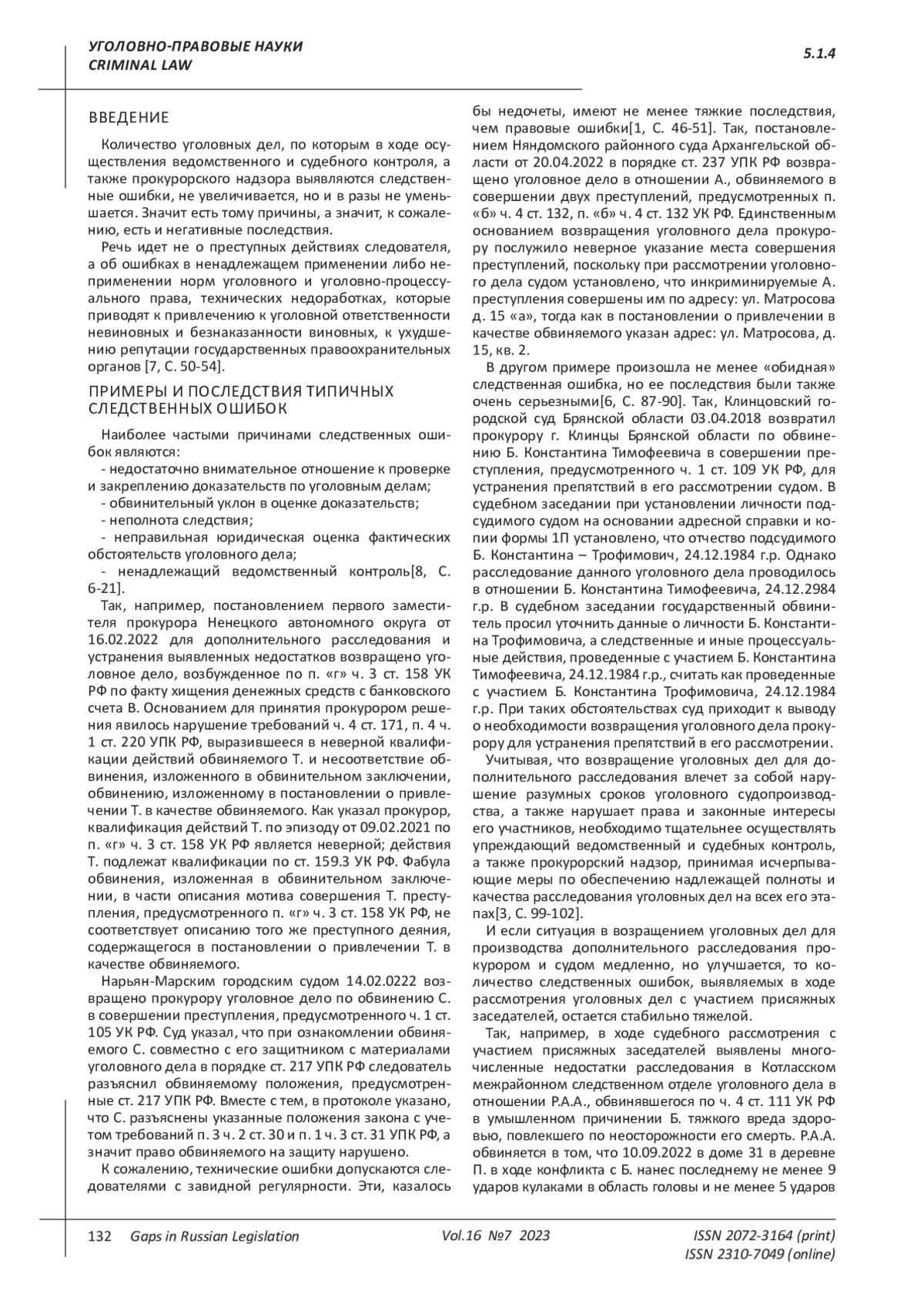 УГОЛОВНО-ПРАВОВЫЕ НАУКИ
CRIMINAL LAW

5.1.4

ВВЕДЕНИЕ

Количество уголовных дел, по которым в ходе осуществления ведомственного и судебного контроля, а также прокурорского надзора выявляются следственные ошибки, не увеличивается, но и в разы не уменьшается. Значит есть тому причины, а значит, к сожалению, есть и негативные последствия.

Речь идет не о преступных действиях следователя, а об ошибках в ненадлежащем применении либо неприменении норм уголовного и уголовно-процессуального права, технических недоработках, которые приводят к привлечению к уголовной ответственности невиновных и безнаказанности виновных, к ухудшению репутации государственных правоохранительных органов [7, С. 50-54].

ПРИМЕРЫ И ПОСЛЕДСТВИЯ ТИПИЧНЫХ СЛЕДСТВЕННЫХ ОШИБОК

Наиболее частыми причинами следственных ошибок являются:
- недостаточно внимательное отношение к проверке и закреплению доказательств по уголовным делам;
- обвинительный уклон в оценке доказательств;
- неполнота следствия;
- неправильная юридическая оценка фактических обстоятельств уголовного дела;
- ненадлежащий ведомственный контроль[8, С. 6-21].

Так, например, постановлением первого заместителя прокурора Ненецкого автономного округа от 16.02.2022 для дополнительного расследования и устранения выявленных недостатков возвращено уголовное дело, возбужденное по п. «г» ч. 3 ст. 158 УК РФ по факту хищения денежных средств с банковского счета В. Основанием для принятия прокурором решения явилось нарушение требований ч. 4 ст. 171, п. 4 ч. 1 ст. 220 УПК РФ, выразившееся в неверной квалификации действий обвиняемого Т. и несоответствие обвинения, изложенного в обвинительном заключении, обвинению, изложенному в постановлении о привлечении Т. в качестве обвиняемого. Как указал прокурор, квалификация действий Т. по эпизоду от 09.02.2021 по п. «г» ч. 3 ст. 158 УК РФ является неверной; действия Т. подлежат квалификации по ст. 159.3 УК РФ. Фабула обвинения, изложенная в обвинительном заключении, в части описания мотива совершения Т. преступления, предусмотренного п. «г» ч. 3 ст. 158 УК РФ, не соответствует описанию того же преступного деяния, содержащегося в постановлении о привлечении Т. в качестве обвиняемого.

Нарьян-Марским городским судом 14.02.0222 возвращено прокурору уголовное дело по обвинению С. в совершении преступления, предусмотренного ч. 1 ст. 105 УК РФ. Суд указал, что при ознакомлении обвиняемого С. совместно с его защитником с материалами уголовного дела в порядке ст. 217 УПК РФ следователь разъяснил обвиняемому положения, предусмотренные ст. 217 УПК РФ. Вместе с тем, в протоколе указано, что С. разъяснены указанные положения закона с учетом требований п. 3 ч. 2 ст. 30 и п. 1 ч. 3 ст. 31 УПК РФ, а значит право обвиняемого на защиту нарушено.

К сожалению, технические ошибки допускаются следователями с завидной регулярности. Эти, казалось бы недочеты, имеют не менее тяжкие последствия, чем правовые ошибки[1, С. 46-51]. Так, постановлением Няндомского районного суда Архангельской области от 20.04.2022 в порядке ст. 237 УПК РФ возвращено уголовное дело в отношении А., обвиняемого в совершении двух преступлений, предусмотренных п. «б» ч. 4 ст. 132, п. «б» ч. 4 ст. 132 УК РФ. Единственным основанием возвращения уголовного дела прокурору послужило неверное указание места совершения преступлений, поскольку при рассмотрении уголовного дела судом установлено, что инкриминируемые А. преступления совершены им по адресу: ул. Матросова д. 15 «а», тогда как в постановлении о привлечении в качестве обвиняемого указан адрес: ул. Матросова, д. 15, кв. 2.

В другом примере произошла не менее «обидная» следственная ошибка, но ее последствия были также очень серьезными[6, С. 87-90]. Так, Клинцовский городской суд Брянской области 03.04.2018 возвратил прокурору г. Клинцы Брянской области по обвинению Б. Константина Тимофеевича в совершении преступления, предусмотренного ч. 1 ст. 109 УК РФ, для устранения препятствий в его рассмотрении судом. В судебном заседании при установлении личности подсудимого судом на основании адресной справки и копии формы 1П установлено, что отчество подсудимого Б. Константина – Трофимович, 24.12.1984 г.р. Однако расследование данного уголовного дела проводилось в отношении Б. Константина Тимофеевича, 24.12.2984 г.р. В судебном заседании государственный обвинитель просил уточнить данные о личности Б. Константина Трофимовича, а следственные и иные процессуальные действия, проведенные с участием Б. Константина Тимофеевича, 24.12.1984 г.р., считать как проведенные с участием Б. Константина Трофимовича, 24.12.1984 г.р. При таких обстоятельствах суд приходит к выводу о необходимости возвращения уголовного дела прокурору для устранения препятствий в его рассмотрении.

Учитывая, что возвращение уголовных дел для дополнительного расследования влечет за собой нарушение разумных сроков уголовного судопроизводства, а также нарушает права и законные интересы его участников, необходимо тщательнее осуществлять упреждающий ведомственный и судебных контроль, а также прокурорский надзор, принимая исчерпывающие меры по обеспечению надлежащей полноты и качества расследования уголовных дел на всех его этапах[3, С. 99-102].

И если ситуация в возращением уголовных дел для производства дополнительного расследования прокурором и судом медленно, но улучшается, то количество следственных ошибок, выявляемых в ходе рассмотрения уголовных дел с участием присяжных заседателей, остается стабильно тяжелой.

Так, например, в ходе судебного рассмотрения с участием присяжных заседателей выявлены многочисленные недостатки расследования в Котласском межрайонном следственном отделе уголовного дела в отношении Р.А.А., обвинявшегося по ч. 4 ст. 111 УК РФ в умышленном причинении Б. тяжкого вреда здоровью, повлекшего по неосторожности его смерть. Р.А.А. обвиняется в том, что 10.09.2022 в доме 31 в деревне П. в ходе конфликта с Б. нанес последнему не менее 9 ударов кулаками в область головы и не менее 5 ударов

132 Gaps in Russian Legislation Vol.16 №7 2023 ISSN 2072-3164 (print) ISSN 2310-7049 (online)